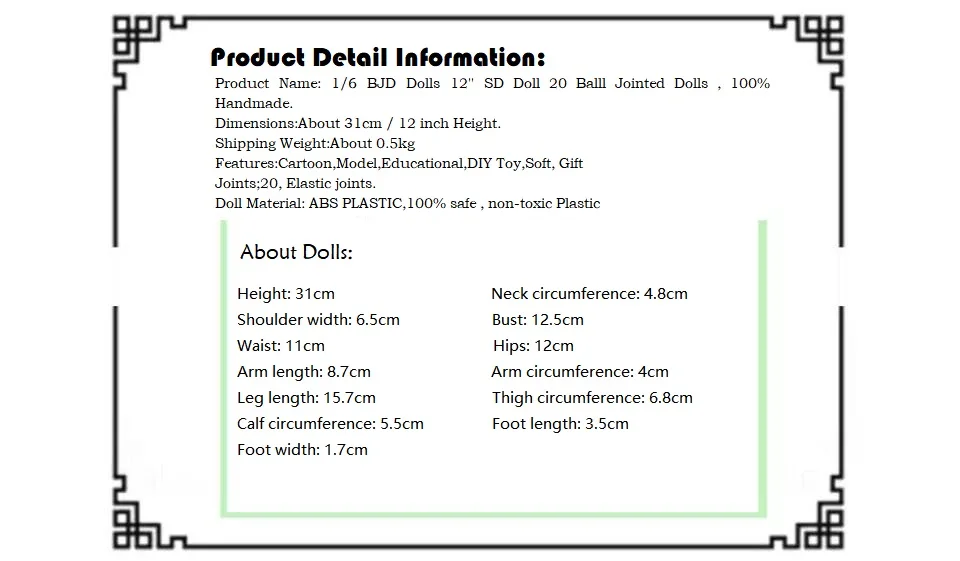 Product Detail Information:
Product Name: 1/6 BJD Dolls 12" SD Doll 20 Balll Jointed Dolls , 100% Handmade.
Dimensions:About 31cm / 12 inch Height.
Shipping Weight:About 0.5kg
Features:Cartoon,Model,Educational,DIY Toy,Soft, Gift
Joints;20, Elastic joints.
Doll Material: ABS PLASTIC,100% safe , non-toxic Plastic

About Dolls:

Height: 31cm
Shoulder width: 6.5cm
Waist: 11cm
Arm length: 8.7cm
Leg length: 15.7cm
Calf circumference: 5.5cm
Foot width: 1.7cm

Neck circumference: 4.8cm
Bust: 12.5cm
Hips: 12cm
Arm circumference: 4cm
Thigh circumference: 6.8cm
Foot length: 3.5cm